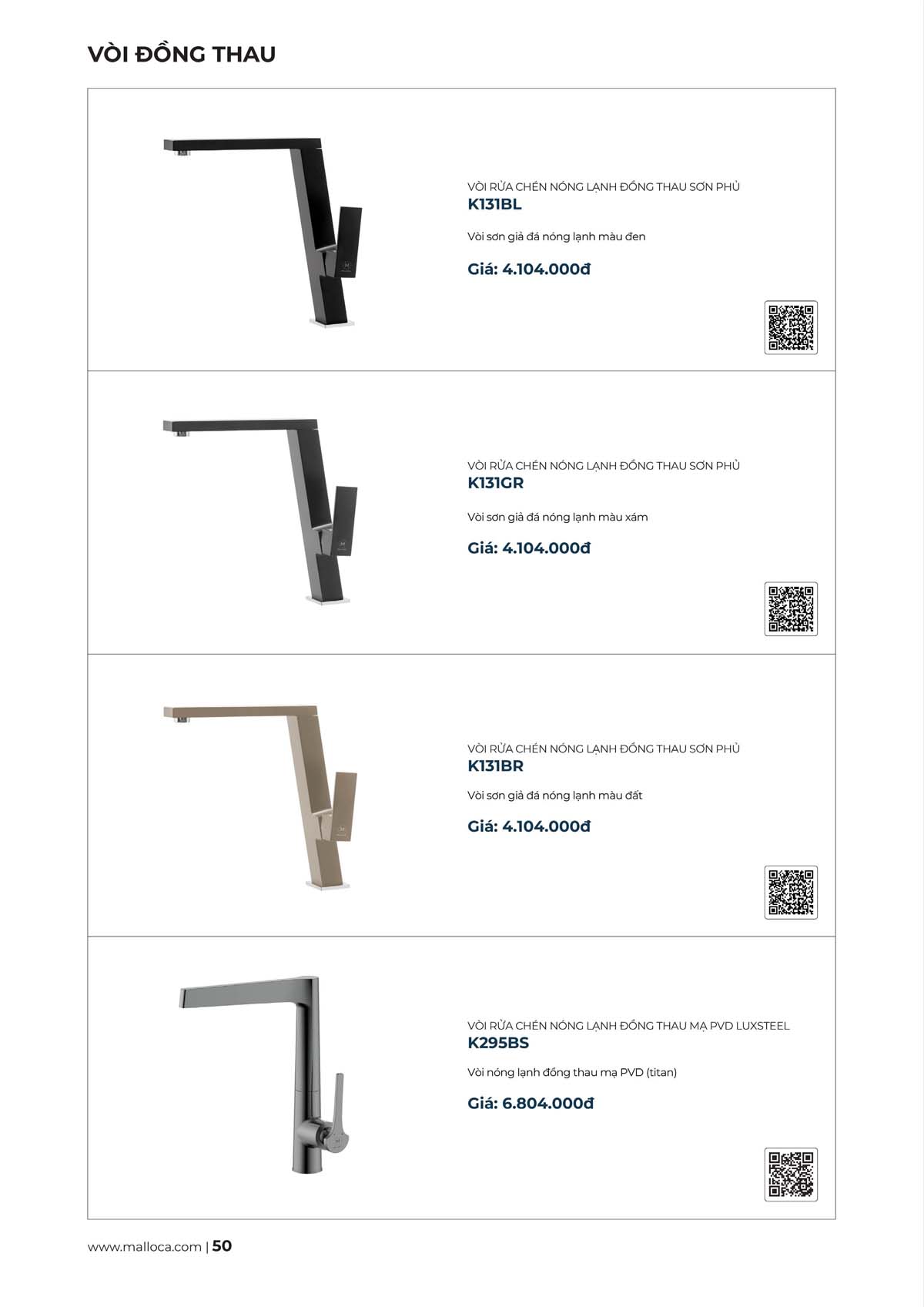 VÒI ĐỒNG THAU

VÒI RỬA CHÉN NÓNG LẠNH ĐỒNG THAU SƠN PHỦ
K131BL

Vòi sơn giả đá nóng lạnh màu đen

Giá: 4.104.000đ

VÒI RỬA CHÉN NÓNG LẠNH ĐỒNG THAU SƠN PHỦ
K131GR

Vòi sơn giả đá nóng lạnh màu xám

Giá: 4.104.000đ

VÒI RỬA CHÉN NÓNG LẠNH ĐỒNG THAU SƠN PHỦ
K131BR

Vòi sơn giả đá nóng lạnh màu đất

Giá: 4.104.000đ

VÒI RỬA CHÉN NÓNG LẠNH ĐỒNG THAU MẠ PVD LUXSTEEL
K295BS

Vòi nóng lạnh đồng thau mạ PVD (titan)

Giá: 6.804.000đ

www.malloca.com | 50